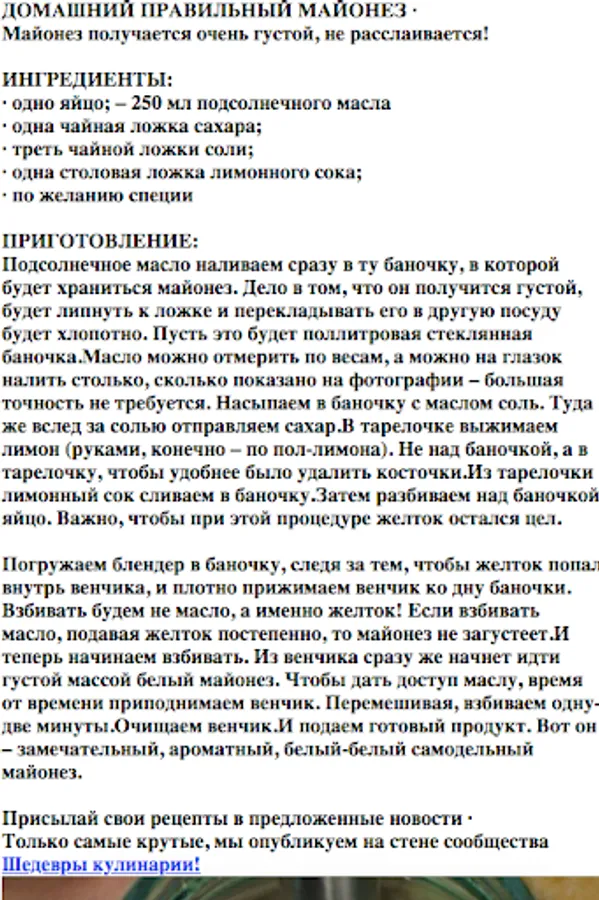 ДОМАШНИЙ ПРАВИЛЬНЫЙ МАЙОНЕЗ ·
Майонез получается очень густой, не расслаивается!

ИНГРЕДИЕНТЫ:
· одно яйцо; – 250 мл подсолнечного масла
· одна чайная ложка сахара;
· треть чайной ложки соли;
· одна столовая ложка лимонного сока;
· по желанию специи

ПРИГОТОВЛЕНИЕ:
Подсолнечное масло наливаем сразу в ту баночку, в которой будет храниться майонез. Дело в том, что он получится густой, будет липнуть к ложке и перекладывать его в другую посуду будет хлопотно. Пусть это будет поллитровая стеклянная баночка.Масло можно отмерить по весам, а можно на глазок налить столько, сколько показано на фотографии – большая точность не требуется. Насыпаем в баночку с маслом соль. Туда же вслед за солью отправляем сахар.В тарелочке выжимаем лимон (руками, конечно – по пол-лимона). Не над баночкой, а в тарелочку, чтобы удобнее было удалить косточки.Из тарелочки лимонный сок сливаем в баночку.Затем разбиваем над баночкой яйцо. Важно, чтобы при этой процедуре желток остался цел.

Погружаем блендер в баночку, следя за тем, чтобы желток попал внутрь венчика, и плотно прижимаем венчик ко дну баночки. Взбивать будем не масло, а именно желток! Если взбивать масло, подавая желток постепенно, то майонез не загустеет.И теперь начинаем взбивать. Из венчика сразу же начнет идти густой массой белый майонез. Чтобы дать доступ маслу, время от времени приподнимаем венчик. Перемешивая, взбиваем одну-две минуты.Очищаем венчик.И подаем готовый продукт. Вот он – замечательный, ароматный, белый-белый самодельный майонез.

Присылай свои рецепты в предложенные новости ·
Только самые крутые, мы опубликуем на стене сообщества
Шедевры кулинарии!